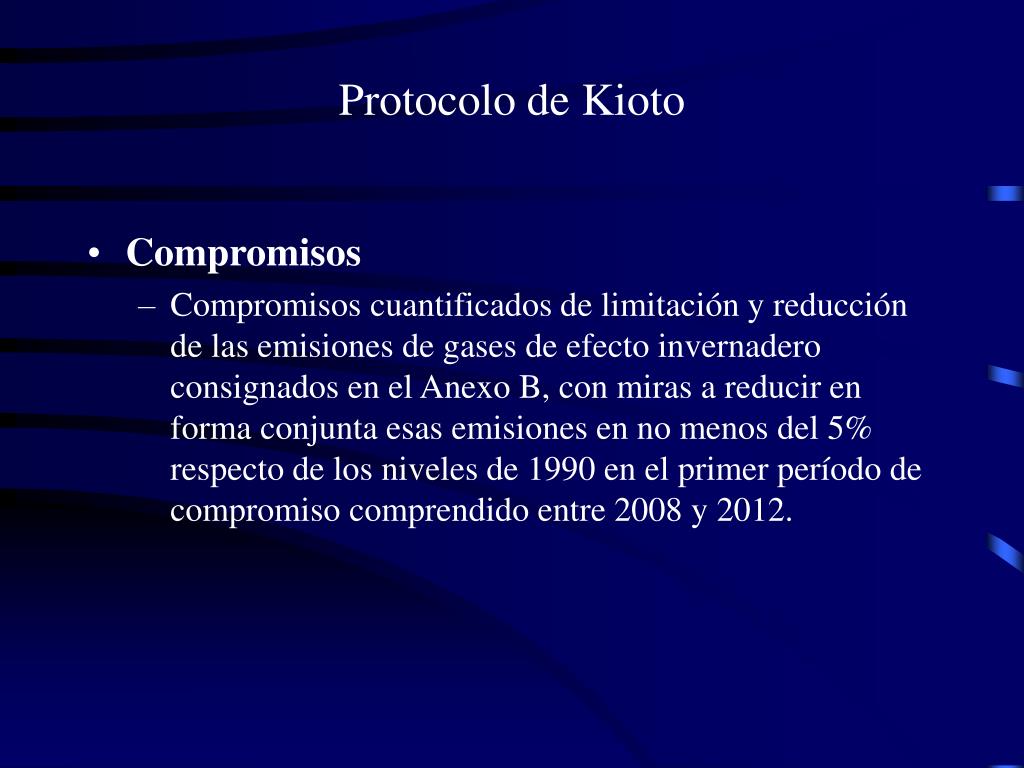 Protocolo de Kioto

• Compromisos
– Compromisos cuantificados de limitación y reducción de las emisiones de gases de efecto invernadero consignados en el Anexo B, con miras a reducir en forma conjunta esas emisiones en no menos del 5% respecto de los niveles de 1990 en el primer período de compromiso comprendido entre 2008 y 2012.